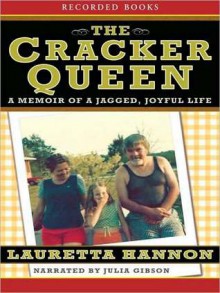 RECORDED BOOKS

THE CRACKER QUEEN

A MEMOIR OF A JAGGED, JOYFUL LIFE

LAURETTA HANNON

NARRATED BY JULIA GIBSON